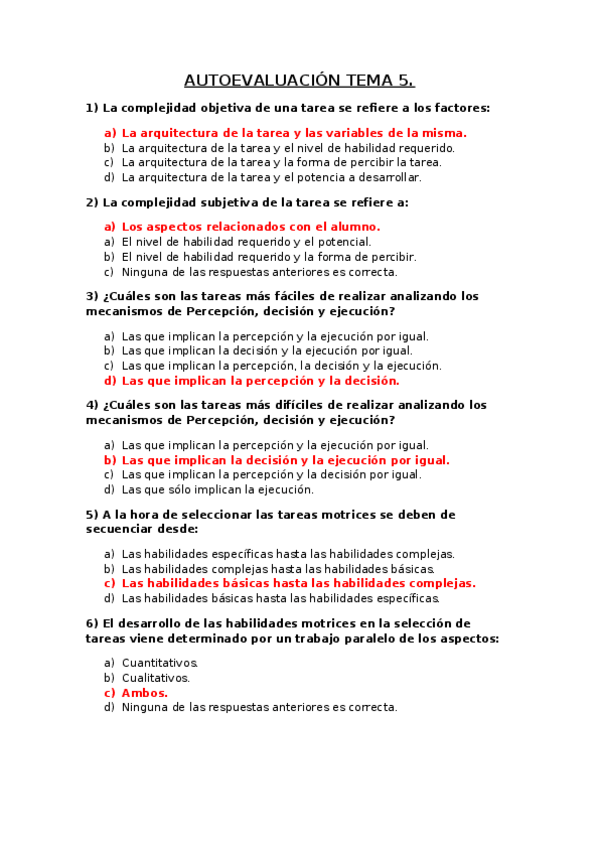 AUTOEVALUACIÓN TEMA 5.

1) La complejidad objetiva de una tarea se refiere a los factores:

a) La arquitectura de la tarea y las variables de la misma.
b) La arquitectura de la tarea y el nivel de habilidad requerido.
c) La arquitectura de la tarea y la forma de percibir la tarea.
d) La arquitectura de la tarea y el potencia a desarrollar.

2) La complejidad subjetiva de la tarea se refiere a:

a) Los aspectos relacionados con el alumno.
a) El nivel de habilidad requerido y el potencial.
b) El nivel de habilidad requerido y la forma de percibir.
c) Ninguna de las respuestas anteriores es correcta.

3) ¿Cuáles son las tareas más fáciles de realizar analizando los mecanismos de Percepción, decisión y ejecución?

a) Las que implican la percepción y la ejecución por igual.
b) Las que implican la decisión y la ejecución por igual.
c) Las que implican la percepción, la decisión y la ejecución.
d) Las que implican la percepción y la decisión.

4) ¿Cuáles son las tareas más difíciles de realizar analizando los mecanismos de Percepción, decisión y ejecución?

a) Las que implican la percepción y la ejecución por igual.
b) Las que implican la decisión y la ejecución por igual.
c) Las que implican la percepción y la decisión por igual.
d) Las que sólo implican la ejecución.

5) A la hora de seleccionar las tareas motrices se deben de secuenciar desde:

a) Las habilidades específicas hasta las habilidades complejas.
b) Las habilidades complejas hasta las habilidades básicas.
c) Las habilidades básicas hasta las habilidades complejas.
d) Las habilidades básicas hasta las habilidades específicas.

6) El desarrollo de las habilidades motrices en la selección de tareas viene determinado por un trabajo paralelo de los aspectos:

a) Cuantitativos.
b) Cualitativos.
c) Ambos.
d) Ninguna de las respuestas anteriores es correcta.